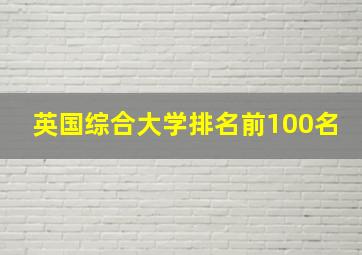 英国综合大学排名前100名